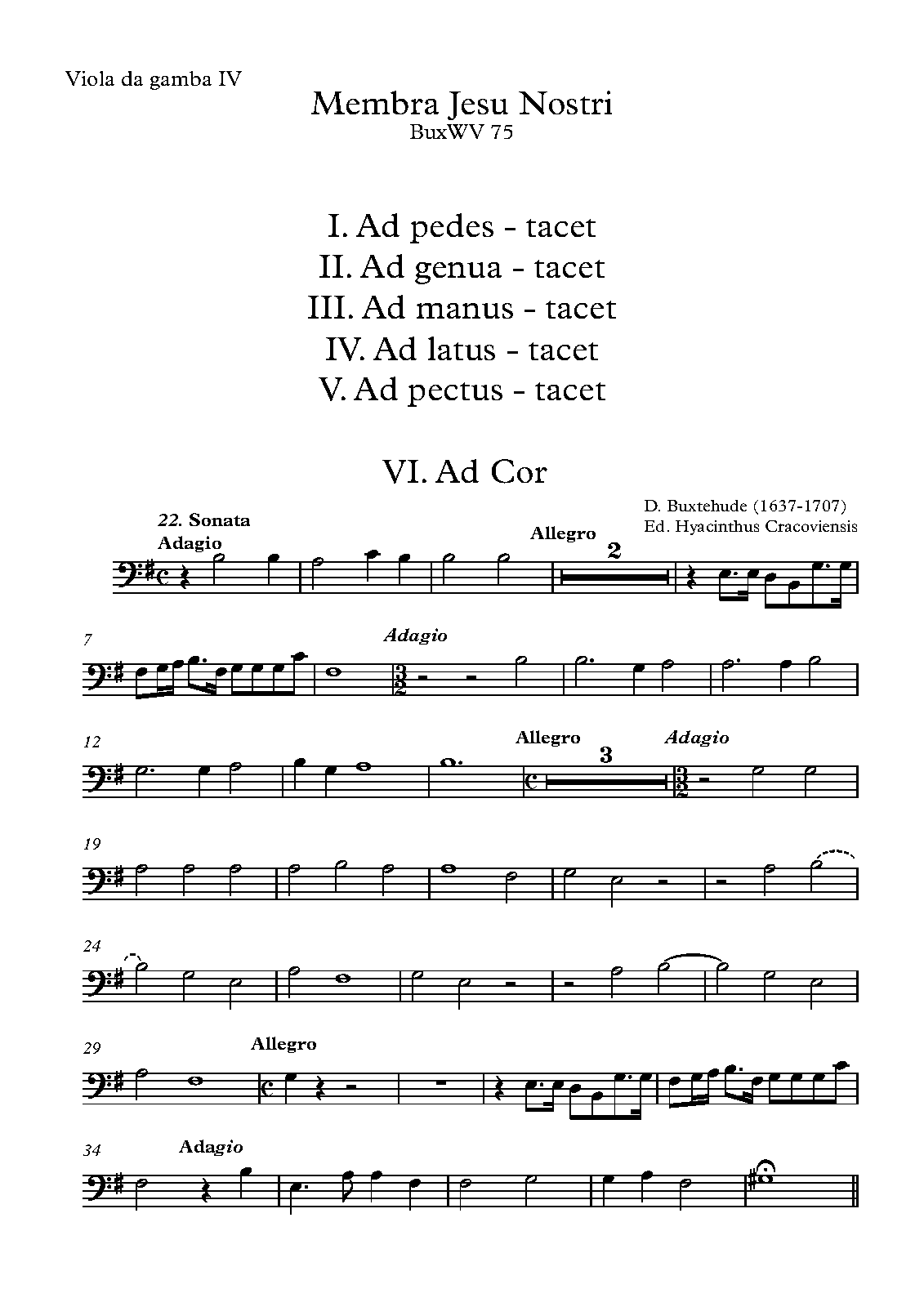 Viola da gamba IV

Membra Jesu Nostri
BuxWV 75

I. Ad pedes - tacet
II. Ad genua - tacet
III. Ad manus - tacet
IV. Ad latus - tacet
V. Ad pectus - tacet

VI. Ad Cor

D. Buxtehude (1637-1707)
Ed. Hyacinthus Cracoviensis

22. Sonata
Adagio

Allegro
2

7
Adagio

12
Allegro
3
Adagio

19

24

29
Allegro

34
Adagio